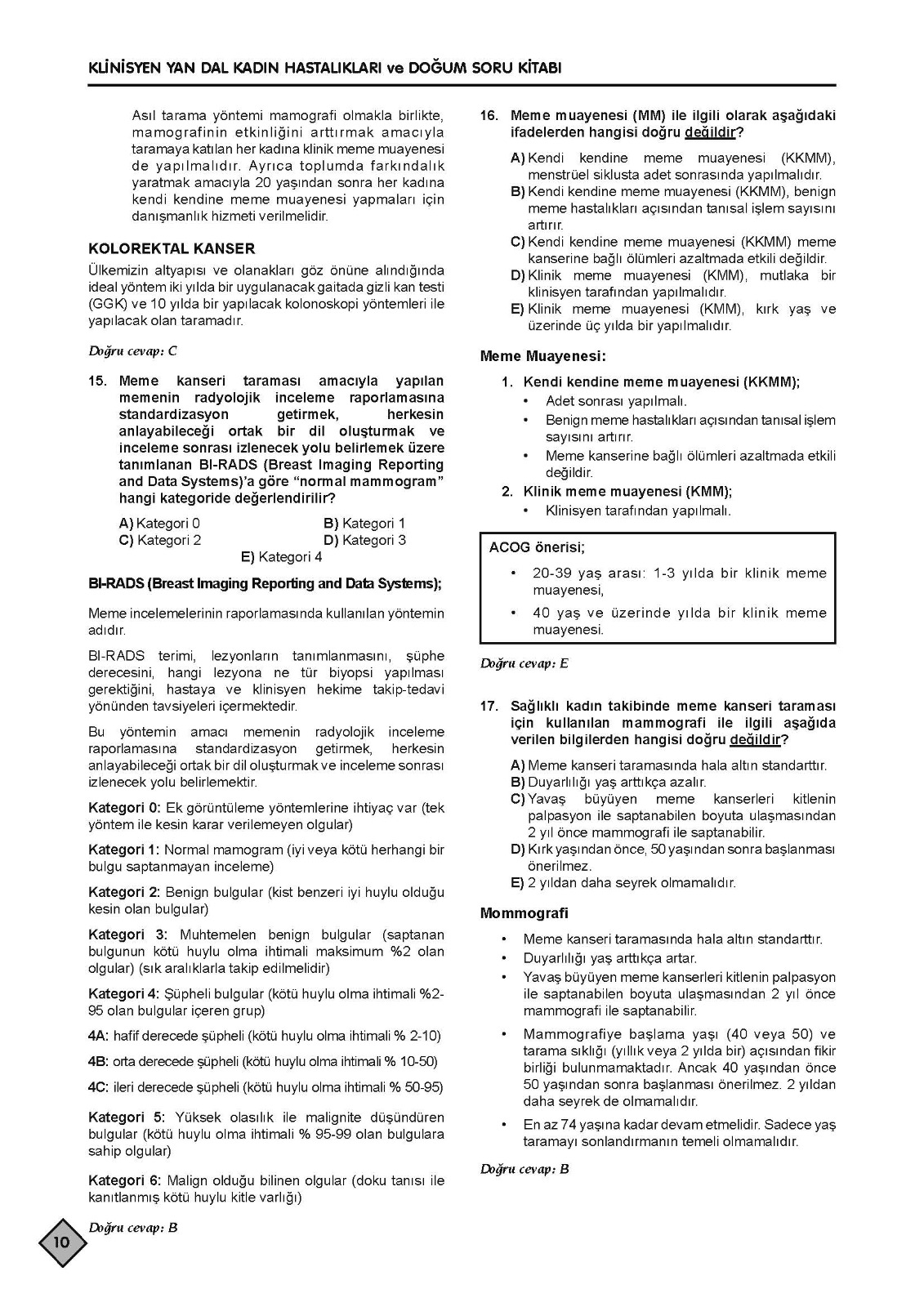 KLİNİSYEN YAN DAL KADIN HASTALIKLARI ve DOĞUM SORU KİTABI

Asıl tarama yöntemi mamografi olmakla birlikte, mamografinin etkinliğini arttırmak amacıyla taramaya katılan her kadına klinik meme muayenesi de yapılmalıdır. Ayrıca toplumda farkındalık yaratmak amacıyla 20 yaşından sonra her kadına kendi kendine meme muayenesi yapmaları için danışmanlık hizmeti verilmelidir.

KOLOREKTAL KANSER

Ülkemizin altyapısı ve olanakları göz önüne alındığında ideal yöntem iki yılda bir uygulanacak gaitada gizli kan testi (GGK) ve 10 yılda bir yapılacak kolonoskopi yöntemleri ile yapılacak olan taramadır.

Doğru cevap: C

15. Meme kanseri taraması amacıyla yapılan memenin radyolojik inceleme raporlamasına standardizasyon getirmek, herkesin anlayabileceği ortak bir dil oluşturmak ve inceleme sonrası izlenecek yolu belirlemek üzere tanımlanan BI-RADS (Breast Imaging Reporting and Data Systems)'a göre "normal mammogram" hangi kategoride değerlendirilir?

A) Kategori 0
B) Kategori 1
C) Kategori 2
D) Kategori 3
E) Kategori 4

BI-RADS (Breast Imaging Reporting and Data Systems);

Meme incelemelerinin raporlamasında kullanılan yöntemin adıdır.

BI-RADS terimi, lezyonların tanımlanmasını, şüphe derecesini, hangi lezyona ne tür biyopsi yapılması gerektiğini, hastaya ve klinisyen hekime takip-tedavi yönünden tavsiyeleri içermektedir.

Bu yöntemin amacı memenin radyolojik inceleme raporlamasına standardizasyon getirmek, herkesin anlayabileceği ortak bir dil oluşturmak ve inceleme sonrası izlenecek yolu belirlemektir.

Kategori 0: Ek görüntüleme yöntemlerine ihtiyaç var (tek yöntem ile kesin karar verilemeyen olgular)

Kategori 1: Normal mamogram (iyi veya kötü herhangi bir bulgu saptanmayan inceleme)

Kategori 2: Benign bulgular (kist benzeri iyi huylu olduğu kesin olan bulgular)

Kategori 3: Muhtemelen benign bulgular (saptanan bulgunun kötü huylu olma ihtimali maksimum %2 olan olgular) (sık aralıklarla takip edilmelidir)

Kategori 4: Şüpheli bulgular (kötü huylu olma ihtimali %2-95 olan bulgular içeren grup)

4A: hafif derecede şüpheli (kötü huylu olma ihtimali % 2-10)

4B: orta derecede şüpheli (kötü huylu olma ihtimali % 10-50)

4C: ileri derecede şüpheli (kötü huylu olma ihtimali % 50-95)

Kategori 5: Yüksek olasılık ile malignite düşündüren bulgular (kötü huylu olma ihtimali % 95-99 olan bulgulara sahip olgular)

Kategori 6: Malign olduğu bilinen olgular (doku tanısı ile kanıtlanmış kötü huylu kitle varlığı)

Doğru cevap: B

16. Meme muayenesi (MM) ile ilgili olarak aşağıdaki ifadelerden hangisi doğru değildir?

A) Kendi kendine meme muayenesi (KKMM), menstrüel siklusta adet sonrasında yapılmalıdır.
B) Kendi kendine meme muayenesi (KKMM), benign meme hastalıkları açısından tanısal işlem sayısını artırır.
C) Kendi kendine meme muayenesi (KKMM) meme kanserine bağlı ölümleri azaltmada etkili değildir.
D) Klinik meme muayenesi (KMM), mutlaka bir klinisyen tarafından yapılmalıdır.
E) Klinik meme muayenesi (KMM), kırk yaş ve üzerinde üç yılda bir yapılmalıdır.

Meme Muayenesi:

1. Kendi kendine meme muayenesi (KKMM);
• Adet sonrası yapılmalı.
• Benign meme hastalıkları açısından tanısal işlem sayısını artırır.
• Meme kanserine bağlı ölümleri azaltmada etkili değildir.
2. Klinik meme muayenesi (KMM);
• Klinisyen tarafından yapılmalı.

ACOG önerisi;
• 20-39 yaş arası: 1-3 yılda bir klinik meme muayenesi,
• 40 yaş ve üzerinde yılda bir klinik meme muayenesi.

Doğru cevap: E

17. Sağlıklı kadın takibinde meme kanseri taraması için kullanılan mammografi ile ilgili aşağıda verilen bilgilerden hangisi doğru değildir?

A) Meme kanseri taramasında hala altın standarttır.
B) Duyarlılığı yaş arttıkça azalır.
C) Yavaş büyüyen meme kanserleri kitlenin palpasyon ile saptanabilen boyuta ulaşmasından 2 yıl önce mammografi ile saptanabilir.
D) Kırk yaşından önce, 50 yaşından sonra başlanması önerilmez.
E) 2 yıldan daha seyrek olmamalıdır.

Mommografi

• Meme kanseri taramasında hala altın standarttır.
• Duyarlılığı yaş arttıkça artar.
• Yavaş büyüyen meme kanserleri kitlenin palpasyon ile saptanabilen boyuta ulaşmasından 2 yıl önce mammografi ile saptanabilir.
• Mammografiye başlama yaşı (40 veya 50) ve tarama sıklığı (yıllık veya 2 yılda bir) açısından fikir birliği bulunmamaktadır. Ancak 40 yaşından önce 50 yaşından sonra başlanması önerilmez. 2 yıldan daha seyrek de olmamalıdır.
• En az 74 yaşına kadar devam etmelidir. Sadece yaş taramayı sonlandırmanın temeli olmamalıdır.

Doğru cevap: B

10